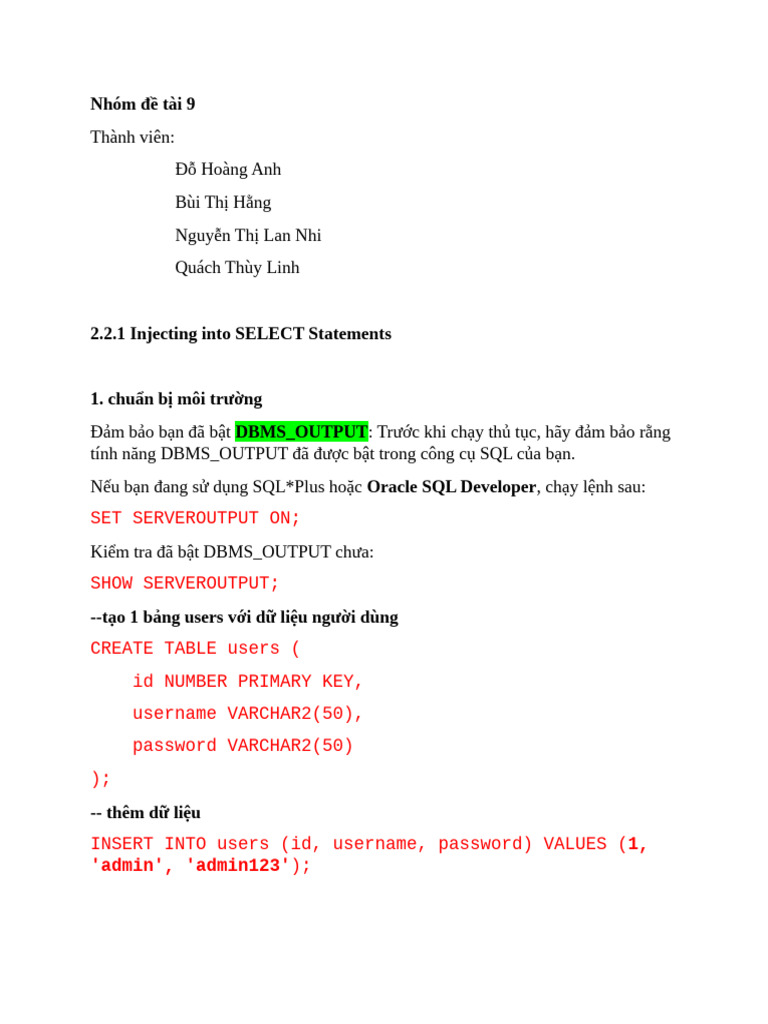 Nhóm đề tài 9

Thành viên:

Đỗ Hoàng Anh

Bùi Thị Hằng

Nguyễn Thị Lan Nhi

Quách Thùy Linh

2.2.1 Injecting into SELECT Statements

1. chuẩn bị môi trường

Đảm bảo bạn đã bật DBMS_OUTPUT: Trước khi chạy thủ tục, hãy đảm bảo rằng tính năng DBMS_OUTPUT đã được bật trong công cụ SQL của bạn.

Nếu bạn đang sử dụng SQL*Plus hoặc Oracle SQL Developer, chạy lệnh sau:

SET SERVEROUTPUT ON;

Kiểm tra đã bật DBMS_OUTPUT chưa:

SHOW SERVEROUTPUT;

--tạo 1 bảng users với dữ liệu người dùng

CREATE TABLE users (
    id NUMBER PRIMARY KEY,
    username VARCHAR2(50),
    password VARCHAR2(50)
);

-- thêm dữ liệu

INSERT INTO users (id, username, password) VALUES (1, 'admin', 'admin123');